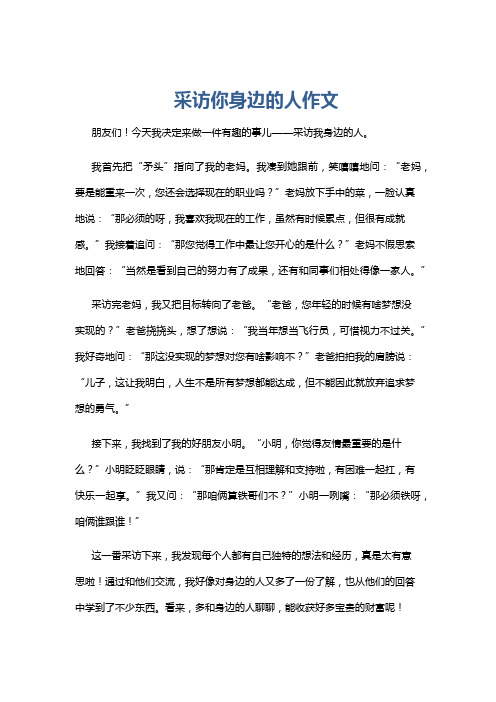 采访你身边的人作文

朋友们！今天我决定来做一件有趣的事儿——采访我身边的人。

我首先把“矛头”指向了我的老妈。我凑到她跟前，笑嘻嘻地问：“老妈，要是能重来一次，您还会选择现在的职业吗？”老妈放下手中的菜，一脸认真地说：“那必须的呀，我喜欢我现在的工作，虽然有时候累点，但很有成就感。”我接着追问：“那您觉得工作中最让您开心的是什么？”老妈不假思索地回答：“当然是看到自己的努力有了成果，还有和同事们相处得像一家人。”

采访完老妈，我又把目标转向了老爸。“老爸，您年轻的时候有啥梦想没实现的？”老爸挠挠头，想了想说：“我当年想当飞行员，可惜视力不过关。”我好奇地问：“那这没实现的梦想对您有啥影响不？”老爸拍拍我的肩膀说：“儿子，这让我明白，人生不是所有梦想都能达成，但不能因此就放弃追求梦想的勇气。”

接下来，我找到了我的好朋友小明。“小明，你觉得友情最重要的是什么？”小明眨眨眼睛，说：“那肯定是互相理解和支持啦，有困难一起扛，有快乐一起享。”我又问：“那咱俩算铁哥们不？”小明一咧嘴：“那必须铁呀，咱俩谁跟谁！”

这一番采访下来，我发现每个人都有自己独特的想法和经历，真是太有意思啦！通过和他们交流，我好像对身边的人又多了一份了解，也从他们的回答中学到了不少东西。看来，多和身边的人聊聊，能收获好多宝贵的财富呢！